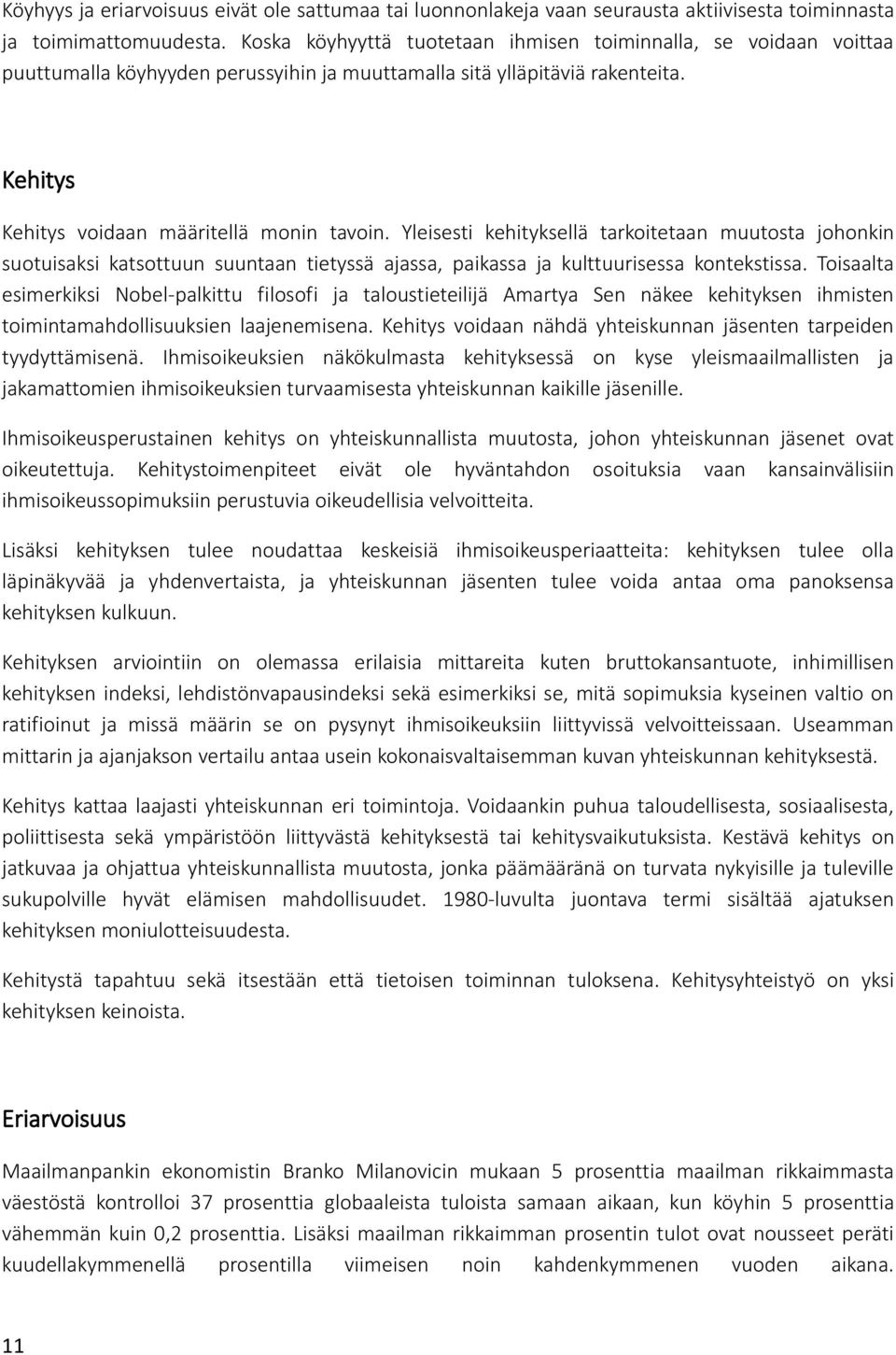 Köyhyys ja eriarvoisuus eivät ole sattumaa tai luonnonlakeja vaan seurausta aktiivisesta toiminnasta ja toimimattomuudesta. Koska köyhyyttä tuotetaan ihmisen toiminnalla, se voidaan voittaa puuttumalla köyhyyden perussyihin ja muuttamalla sitä ylläpitäviä rakenteita.

Kehitys

Kehitys voidaan määritellä monin tavoin. Yleisesti kehityksellä tarkoitetaan muutosta johonkin suotuisaksi katsottuun suuntaan tietyssä ajassa, paikassa ja kulttuurisessa kontekstissa. Toisaalta esimerkiksi Nobel-palkittu filosofi ja taloustieteilijä Amartya Sen näkee kehityksen ihmisten toimintamahdollisuuksien laajenemisena. Kehitys voidaan nähdä yhteiskunnan jäsenten tarpeiden tyydyttämisenä. Ihmisoikeuksien näkökulmasta kehityksessä on kyse yleismaailmallisten ja jakamattomien ihmisoikeuksien turvaamisesta yhteiskunnan kaikille jäsenille.

Ihmisoikeusperustainen kehitys on yhteiskunnallista muutosta, johon yhteiskunnan jäsenet ovat oikeutettuja. Kehitystoimenpiteet eivät ole hyväntahdon osoituksia vaan kansainvälisiin ihmisoikeussopimuksiin perustuvia oikeudellisia velvoitteita.

Lisäksi kehityksen tulee noudattaa keskeisiä ihmisoikeusperiaatteita: kehityksen tulee olla läpinäkyvää ja yhdenvertaista, ja yhteiskunnan jäsenten tulee voida antaa oma panoksensa kehityksen kulkuun.

Kehityksen arviointiin on olemassa erilaisia mittareita kuten bruttokansantuote, inhimillisen kehityksen indeksi, lehdistönvapausindeksi sekä esimerkiksi se, mitä sopimuksia kyseinen valtio on ratifioinut ja missä määrin se on pysynyt ihmisoikeuksiin liittyvissä velvoitteissaan. Useamman mittarin ja ajanjakson vertailu antaa usein kokonaisvaltaisemman kuvan yhteiskunnan kehityksestä.

Kehitys kattaa laajasti yhteiskunnan eri toimintoja. Voidaankin puhua taloudellisesta, sosiaalisesta, poliittisesta sekä ympäristöön liittyvästä kehityksestä tai kehitysvaikutuksista. Kestävä kehitys on jatkuvaa ja ohjattua yhteiskunnallista muutosta, jonka päämääränä on turvata nykyisille ja tuleville sukupolville hyvät elämisen mahdollisuudet. 1980-luvulta juontava termi sisältää ajatuksen kehityksen moniulotteisuudesta.

Kehitystä tapahtuu sekä itsestään että tietoisen toiminnan tuloksena. Kehitysyhteistyö on yksi kehityksen keinoista.

Eriarvoisuus

Maailmanpankin ekonomistin Branko Milanovicin mukaan 5 prosenttia maailman rikkaimmasta väestöstä kontrolloi 37 prosenttia globaaleista tuloista samaan aikaan, kun köyhin 5 prosenttia vähemmän kuin 0,2 prosenttia. Lisäksi maailman rikkaimman prosentin tulot ovat nousseet peräti kuudellakymmenellä prosentilla viimeisen noin kahdenkymmenen vuoden aikana.

11